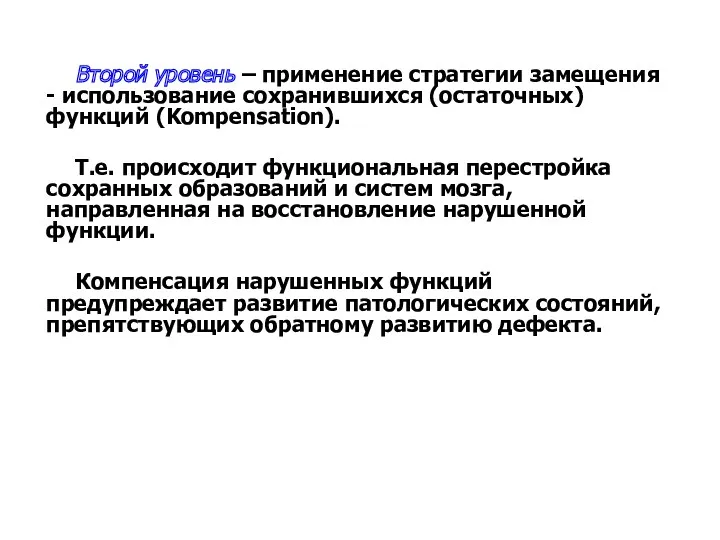 Второй уровень – применение стратегии замещения - использование сохранившихся (остаточных) функций (Kompensation).

Т.е. происходит функциональная перестройка сохранных образований и систем мозга, направленная на восстановление нарушенной функции.

Компенсация нарушенных функций предупреждает развитие патологических состояний, препятствующих обратному развитию дефекта.